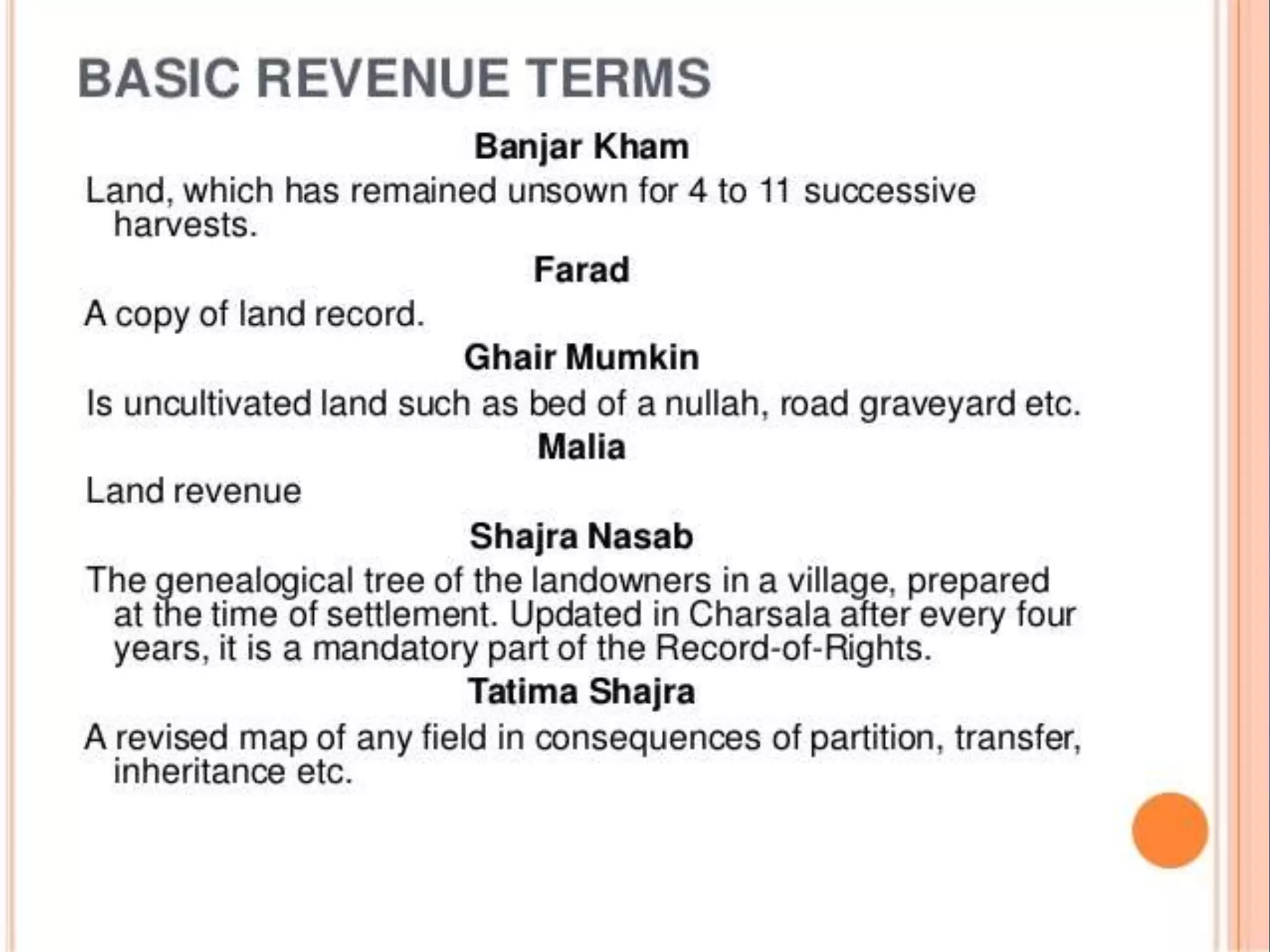 BASIC REVENUE TERMS

Banjar Kham

Land, which has remained unsown for 4 to 11 successive harvests.

Farad

A copy of land record.

Ghair Mumkin

Is uncultivated land such as bed of a nullah, road graveyard etc.

Malia

Land revenue

Shajra Nasab

The genealogical tree of the landowners in a village, prepared at the time of settlement. Updated in Charsala after every four years, it is a mandatory part of the Record-of-Rights.

Tatima Shajra

A revised map of any field in consequences of partition, transfer, inheritance etc.